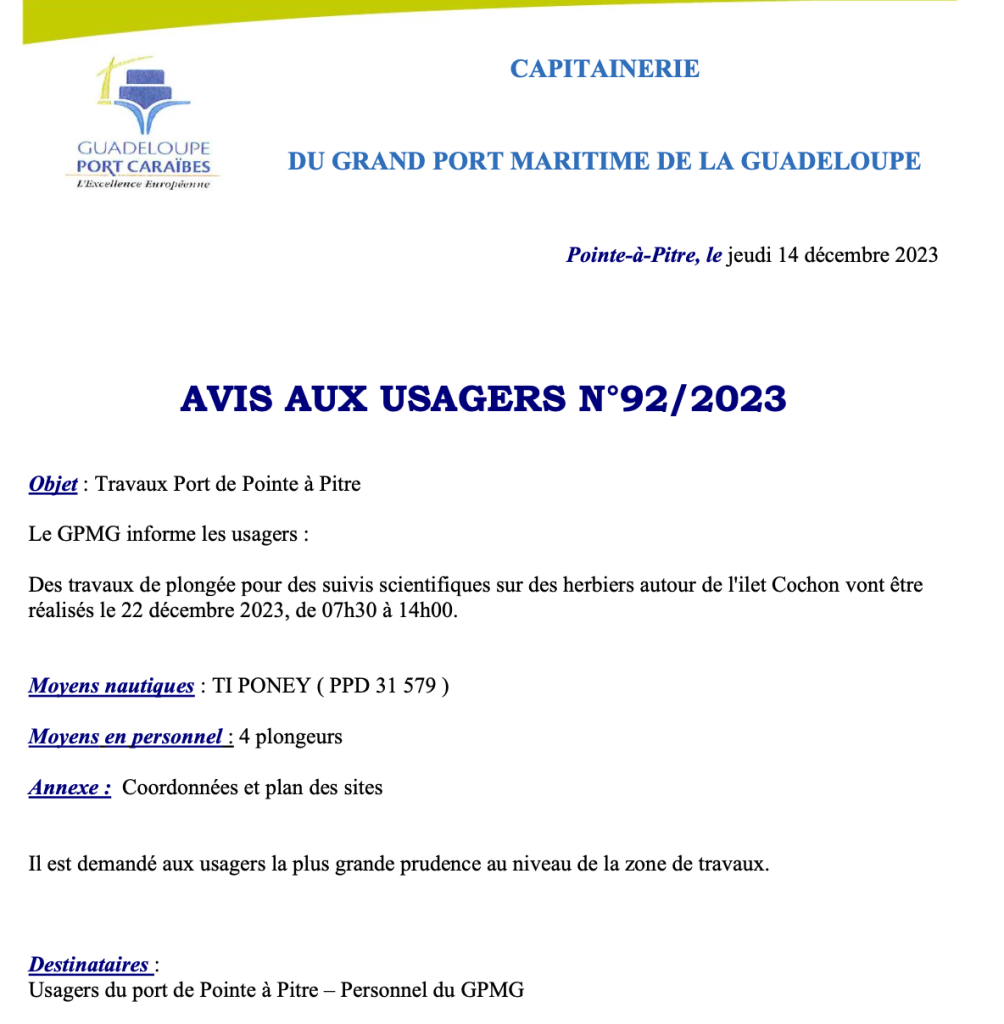 GUADELOUPE
PORT CARAÏBES
L'Excellence Européenne

CAPITAINERIE

DU GRAND PORT MARITIME DE LA GUADELOUPE

Pointe-à-Pitre, le jeudi 14 décembre 2023

AVIS AUX USAGERS N°92/2023

Objet : Travaux Port de Pointe à Pitre

Le GPMG informe les usagers :

Des travaux de plongée pour des suivis scientifiques sur des herbiers autour de l'ilet Cochon vont être réalisés le 22 décembre 2023, de 07h30 à 14h00.

Moyens nautiques : TI PONEY ( PPD 31 579 )

Moyens en personnel : 4 plongeurs

Annexe : Coordonnées et plan des sites

Il est demandé aux usagers la plus grande prudence au niveau de la zone de travaux.

Destinataires :
Usagers du port de Pointe à Pitre – Personnel du GPMG